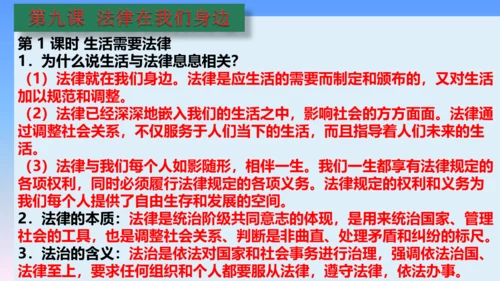 第九课 法律在我们身边

第 1 课时 生活需要法律

1．为什么说生活与法律息息相关?

（1）法律就在我们身边。法律是应生活的需要而制定和颁布的，又对生活加以规范和调整。

（2）法律已经深深地嵌入我们的生活之中，影响社会的方方面面。法律通过调整社会关系，不仅服务于人们当下的生活，而且指导着人们未来的生活。

（3）法律与我们每个人如影随形，相伴一生。我们一生都享有法律规定的各项权利，同时必须履行法律规定的各项义务。法律规定的权利和义务为我们每个人提供了自由生存和发展的空间。

2．法律的本质：法律是统治阶级共同意志的体现，是用来统治国家、管理社会的工具，也是调整社会关系、判断是非曲直、处理矛盾和纠纷的标尺。

3．法治的含义：法治是依法对国家和社会事务进行治理，强调依法治国、法律至上，要求任何组织和个人都要服从法律，遵守法律，依法办事。